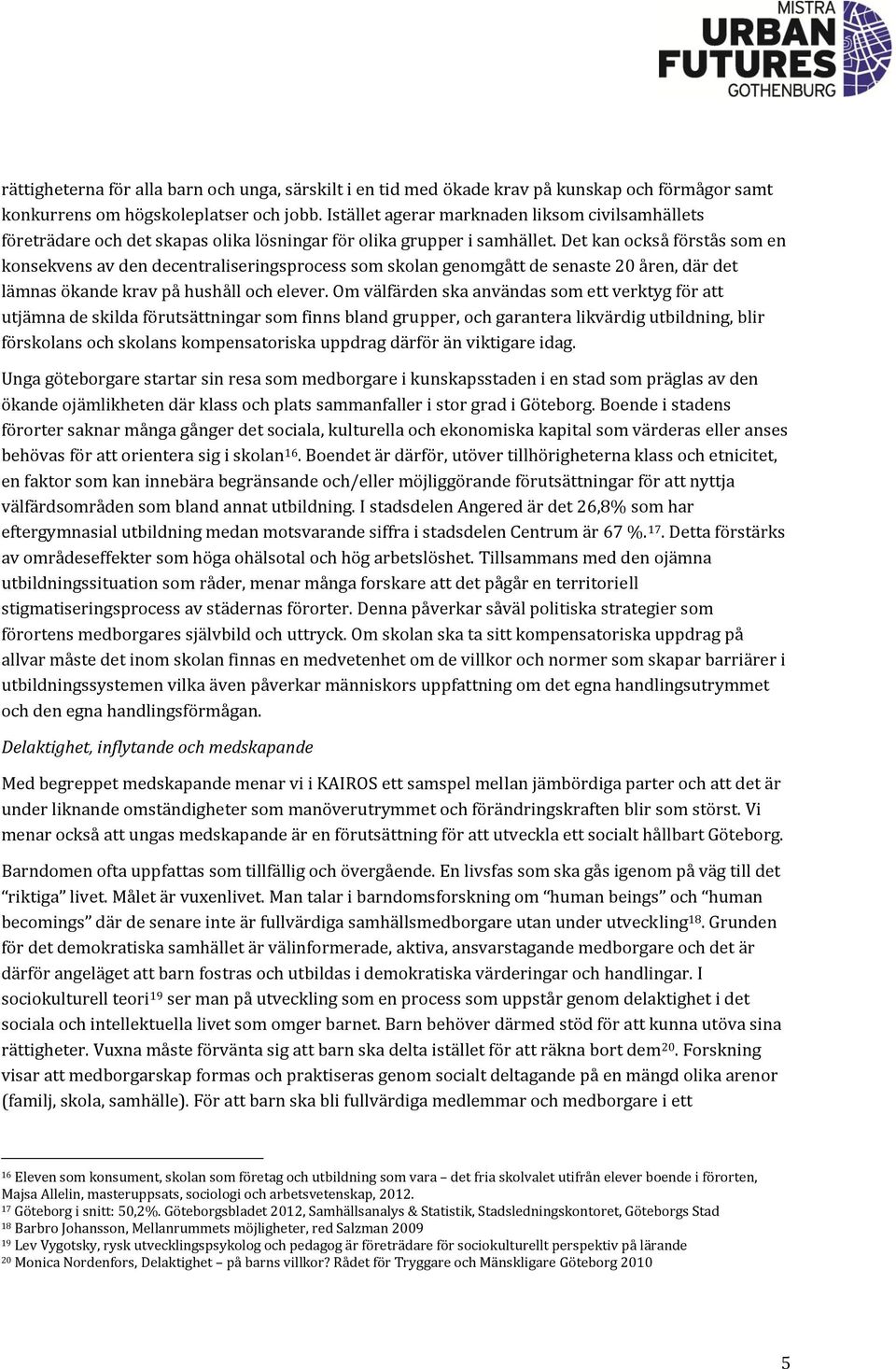 MISTRA URBAN FUTURES GOTHENBURG

rättigheterna för alla barn och unga, särskilt i en tid med ökade krav på kunskap och förmågor samt konkurrens om högskoleplatser och jobb. Istället agerar marknaden liksom civilsamhällets företrädare och det skapas olika lösningar för olika grupper i samhället. Det kan också förstås som en konsekvens av den decentraliseringsprocess som skolan genomgått de senaste 20 åren, där det lämnas ökande krav på hushåll och elever. Om välfärden ska användas som ett verktyg för att utjämna de skilda förutsättningar som finns bland grupper, och garantera likvärdig utbildning, blir förskolans och skolans kompensatoriska uppdrag därför än viktigare idag.

Unga göteborgare startar sin resa som medborgare i kunskapsstaden i en stad som präglas av den ökande ojämlikheten där klass och plats sammanfaller i stor grad i Göteborg. Boende i stadens förorter saknar många gånger det sociala, kulturella och ekonomiska kapital som värderas eller anses behövas för att orientera sig i skolan$^{16}$. Boendet är därför, utöver tillhörigheterna klass och etnicitet, en faktor som kan innebära begränsande och/eller möjliggörande förutsättningar för att nyttja välfärdsområden som bland annat utbildning. I stadsdelen Angered är det 26,8% som har eftergymnasial utbildning medan motsvarande siffra i stadsdelen Centrum är 67 %.$^{17}$. Detta förstärks av områdeseffekter som höga ohälsotal och hög arbetslöshet. Tillsammans med den ojämna utbildningssituation som råder, menar många forskare att det pågår en territoriell stigmatiseringsprocess av städernas förorter. Denna påverkar såväl politiska strategier som förortens medborgares självbild och uttryck. Om skolan ska ta sitt kompensatoriska uppdrag på allvar måste det inom skolan finnas en medvetenhet om de villkor och normer som skapar barriärer i utbildningssystemen vilka även påverkar människors uppfattning om det egna handlingsutrymmet och den egna handlingsförmågan.

Delaktighet, inflytande och medskapande

Med begreppet medskapande menar vi i KAIROS ett samspel mellan jämbördiga parter och att det är under liknande omständigheter som manöverutrymmet och förändringskraften blir som störst. Vi menar också att ungas medskapande är en förutsättning för att utveckla ett socialt hållbart Göteborg.

Barndomen ofta uppfattas som tillfällig och övergående. En livsfas som ska gås igenom på väg till det "riktiga" livet. Målet är vuxenlivet. Man talar i barndomsforskning om "human beings" och "human becomings" där de senare inte är fullvärdiga samhällsmedborgare utan under utveckling$^{18}$. Grunden för det demokratiska samhället är välinformerade, aktiva, ansvarstagande medborgare och det är därför angeläget att barn fostras och utbildas i demokratiska värderingar och handlingar. I sociokulturell teori$^{19}$ ser man på utveckling som en process som uppstår genom delaktighet i det sociala och intellektuella livet som omger barnet. Barn behöver därmed stöd för att kunna utöva sina rättigheter. Vuxna måste förvänta sig att barn ska delta istället för att räkna bort dem$^{20}$. Forskning visar att medborgarskap formas och praktiseras genom socialt deltagande på en mängd olika arenor (familj, skola, samhälle). För att barn ska bli fullvärdiga medlemmar och medborgare i ett

$^{16}$ Eleven som konsument, skolan som företag och utbildning som vara – det fria skolvalet utifrån elever boende i förorten, Majsa Allelin, masteruppsats, sociologi och arbetsvetenskap, 2012.
$^{17}$ Göteborg i snitt: 50,2%. Göteborgsbladet 2012, Samhällsanalys & Statistik, Stadsledningskontoret, Göteborgs Stad
$^{18}$ Barbro Johansson, Mellanrummets möjligheter, red Salzman 2009
$^{19}$ Lev Vygotsky, rysk utvecklingspsykolog och pedagog är företrädare för sociokulturellt perspektiv på lärande
$^{20}$ Monica Nordenfors, Delaktighet – på barns villkor? Rådet för Tryggare och Mänskligare Göteborg 2010

5